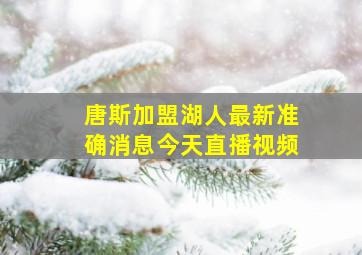 唐斯加盟湖人最新准确消息今天直播视频